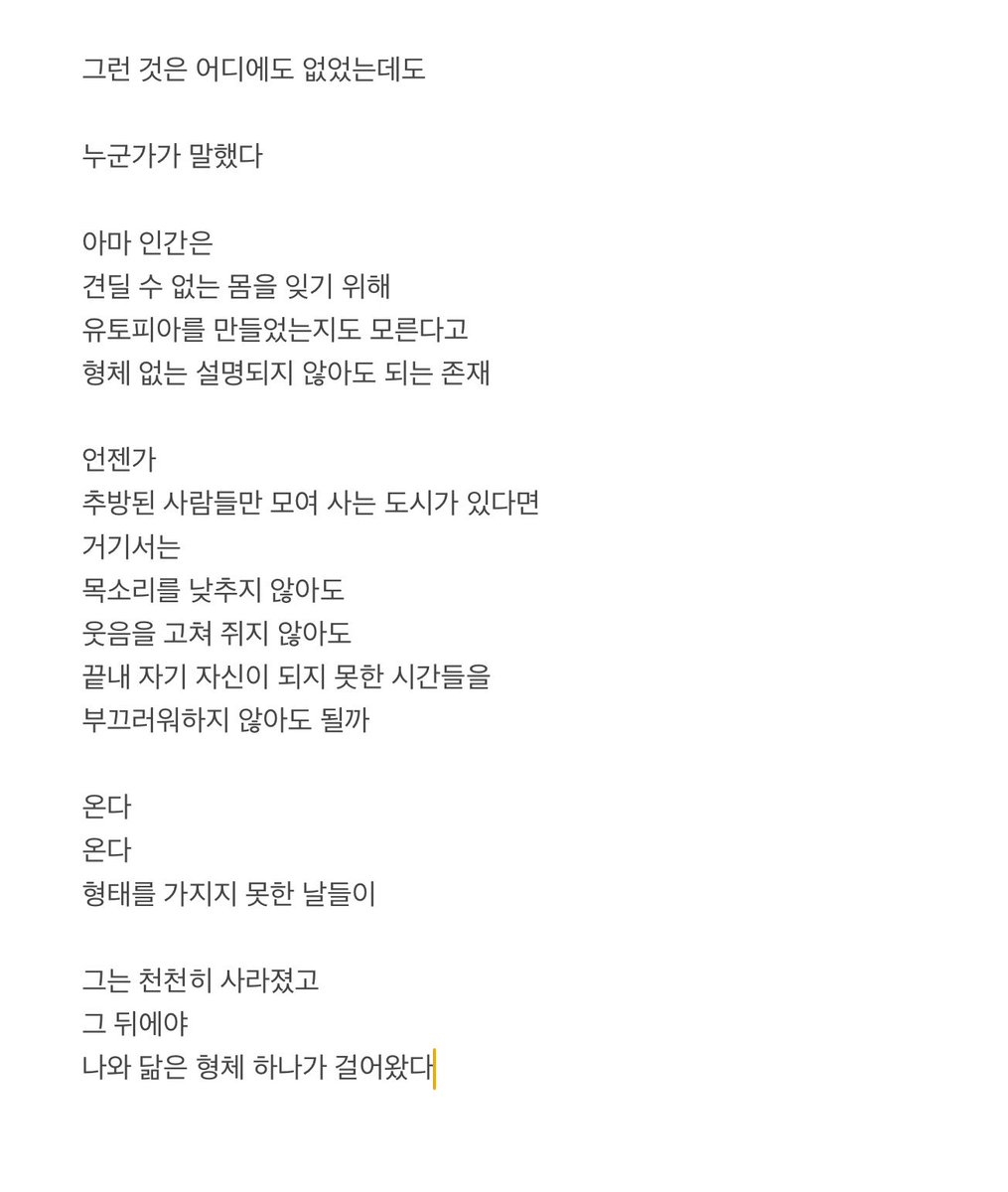 그런 것은 어디에도 없었는데도

누군가가 말했다

아마 인간은
견딜 수 없는 몸을 잊기 위해
유토피아를 만들었는지도 모른다고
형체 없는 설명되지 않아도 되는 존재

언젠가
추방된 사람들만 모여 사는 도시가 있다면
거기서는
목소리를 낮추지 않아도
웃음을 고쳐 쥐지 않아도
끝내 자기 자신이 되지 못한 시간들을
부끄러워하지 않아도 될까

온다
온다
형태를 가지지 못한 날들이

그는 천천히 사라졌고
그 뒤에야
나와 닮은 형체 하나가 걸어왔다